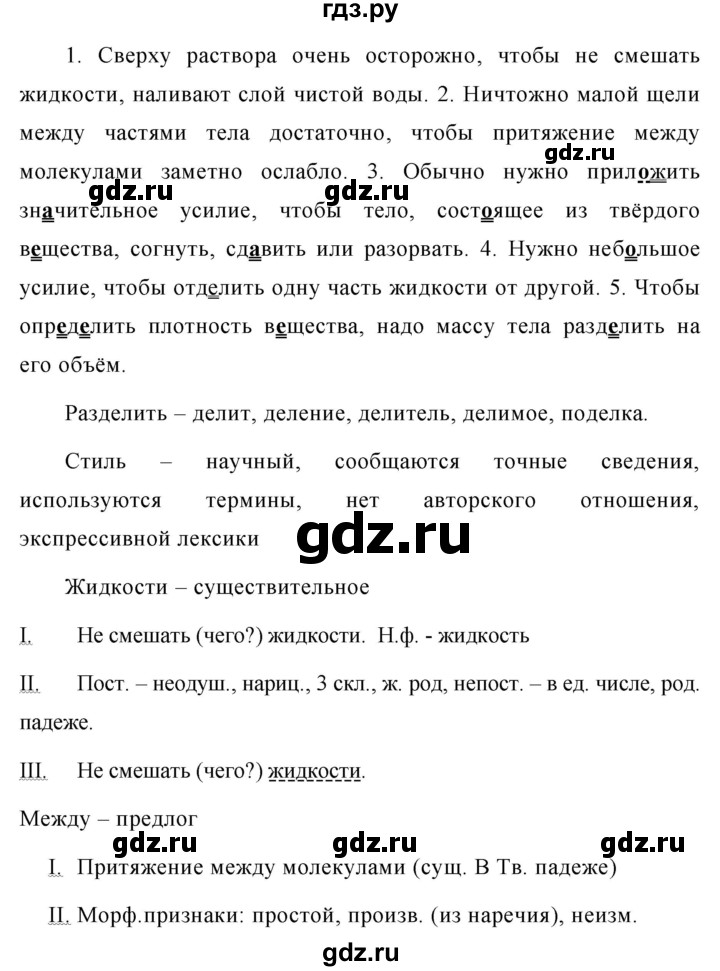 гдз.ру

1. Сверху раствора очень осторожно, чтобы не смешать жидкости, наливают слой чистой воды. 2. Ничтожно малой щели между частями тела достаточно, чтобы притяжение между молекулами заметно ослабло. 3. Обычно нужно приложить значительное усилие, чтобы тело, состоящее из твёрдого вещества, согнуть, сдавить или разорвать. 4. Нужно небольшое усилие, чтобы отделить одну часть жидкости от другой. 5. Чтобы определить плотность вещества, надо массу тела разделить на его объём.

gdz.ru gdz.ru gdz.ru

Разделить – делит, деление, делитель, делимое, поделка.

Стиль – научный, сообщаются точные сведения, используются термины, нет авторского отношения, экспрессивной лексики

gdz.ru

Жидкости – существительное

I. Не смешать (чего?) жидкости. Н.ф. - жидкость

II. Пост. – неодуш., нариц., 3 скл., ж. род, непост. – в ед. числе, род. падеже.

III. Не смешать (чего?) жидкости.

Между – предлог

gdz.ru gdz.ru gdz.ru

I. Притяжение между молекулами (сущ. В Тв. падеже)

II. Морф.признаки: простой, произв. (из наречия), неизм.

gdz.ru